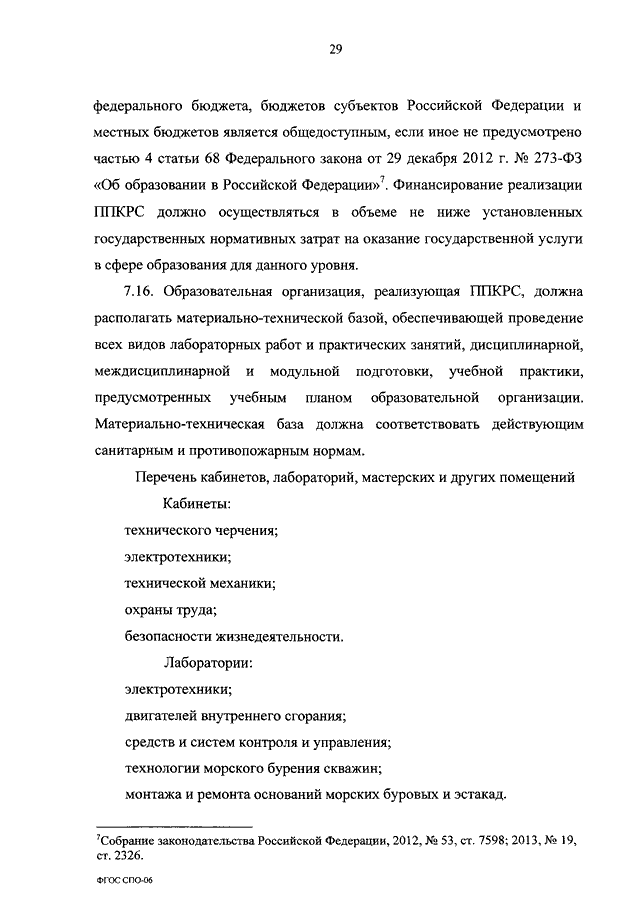 29

федерального бюджета, бюджетов субъектов Российской Федерации и местных бюджетов является общедоступным, если иное не предусмотрено частью 4 статьи 68 Федерального закона от 29 декабря 2012 г. № 273-ФЗ «Об образовании в Российской Федерации»$^7$. Финансирование реализации ППКРС должно осуществляться в объеме не ниже установленных государственных нормативных затрат на оказание государственной услуги в сфере образования для данного уровня.

7.16. Образовательная организация, реализующая ППКРС, должна располагать материально-технической базой, обеспечивающей проведение всех видов лабораторных работ и практических занятий, дисциплинарной, междисциплинарной и модульной подготовки, учебной практики, предусмотренных учебным планом образовательной организации. Материально-техническая база должна соответствовать действующим санитарным и противопожарным нормам.

Перечень кабинетов, лабораторий, мастерских и других помещений

Кабинеты:

технического черчения;

электротехники;

технической механики;

охраны труда;

безопасности жизнедеятельности.

Лаборатории:

электротехники;

двигателей внутреннего сгорания;

средств и систем контроля и управления;

технологии морского бурения скважин;

монтажа и ремонта оснований морских буровых и эстакад.

$^7$Собрание законодательства Российской Федерации, 2012, № 53, ст. 7598; 2013, № 19, ст. 2326.

ФГОС СПО-06